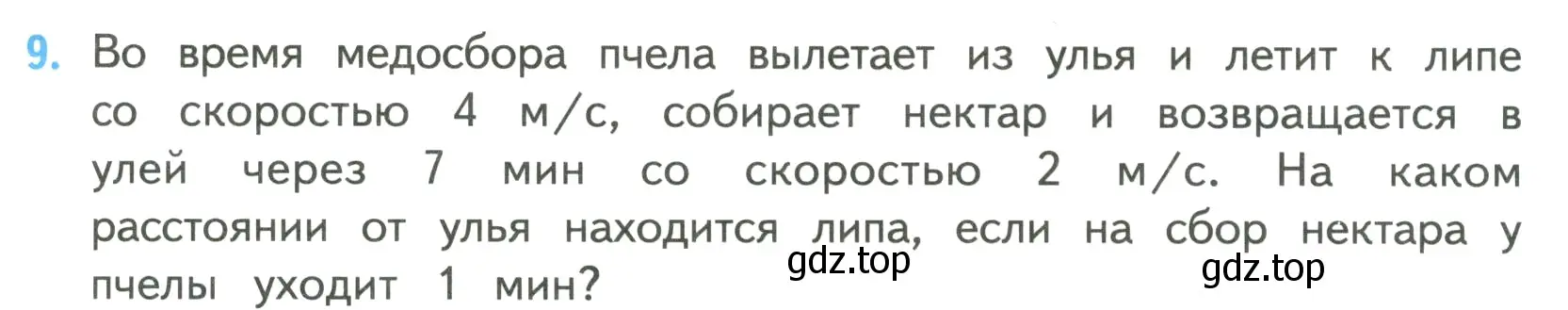 9. Во время медосбора пчела вылетает из улья и летит к липе со скоростью 4 м/с, собирает нектар и возвращается в улей через 7 мин со скоростью 2 м/с. На каком расстоянии от улья находится липа, если на сбор нектара у пчелы уходит 1 мин?

gdz.top

gdz.top